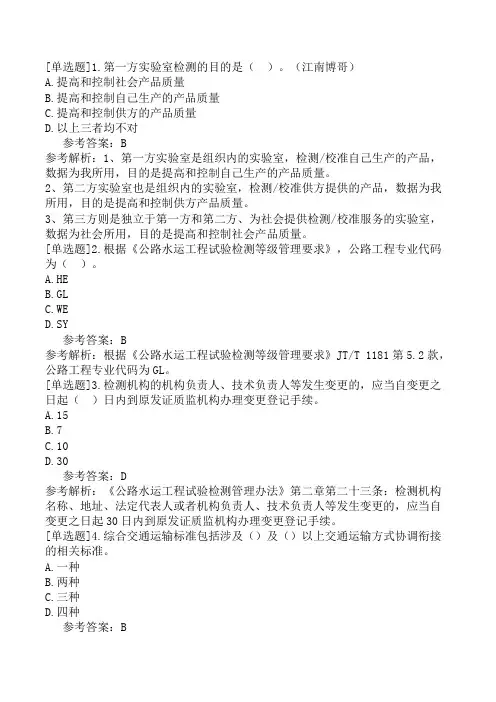 [单选题]1.第一方实验室检测的目的是（　）。（江南博哥）
A.提高和控制社会产品质量
B.提高和控制自己生产的产品质量
C.提高和控制供方的产品质量
D.以上三者均不对
参考答案：B
参考解析：1、第一方实验室是组织内的实验室，检测/校准自己生产的产品，数据为我所用，目的是提高和控制自己生产的产品质量。
2、第二方实验室也是组织内的实验室，检测/校准供方提供的产品，数据为我所用，目的是提高和控制供方产品质量。
3、第三方则是独立于第一方和第二方、为社会提供检测/校准服务的实验室，数据为社会所用，目的是提高和控制社会产品质量。
[单选题]2.根据《公路水运工程试验检测等级管理要求》，公路工程专业代码为（　）。
A.HE
B.GL
C.WE
D.SY
参考答案：B
参考解析：根据《公路水运工程试验检测等级管理要求》JT/T 1181 第 5.2 款，公路工程专业代码为 GL。
[单选题]3.检测机构的机构负责人、技术负责人等发生变更的，应当自变更之日起（　）日内到原发证质监机构办理变更登记手续。
A.15
B.7
C.10
D.30
参考答案：D
参考解析：《公路水运工程试验检测管理办法》第二章第二十三条：检测机构名称、地址、法定代表人或者机构负责人、技术负责人等发生变更的，应当自变更之日起 30 日内到原发证质监机构办理变更登记手续。
[单选题]4.综合交通运输标准包括涉及（）及（）以上交通运输方式协调衔接的相关标准。
A.一种
B.两种
C.三种
D.四种
参考答案：B